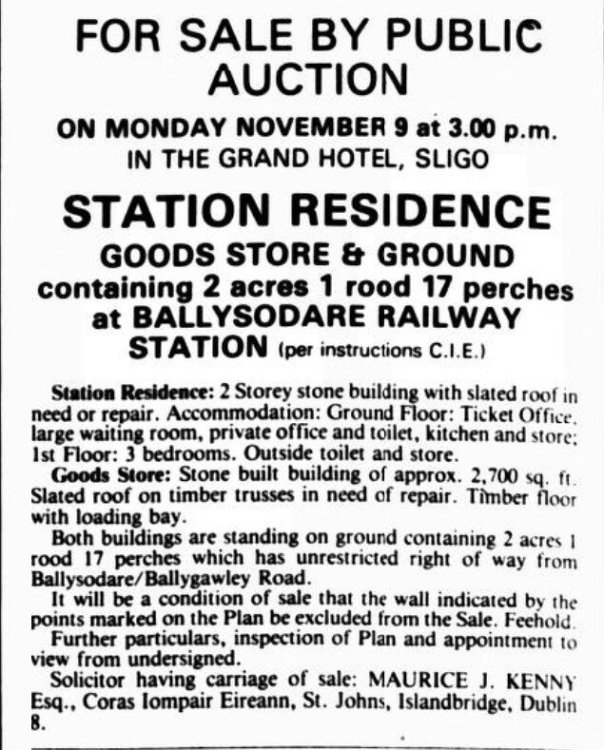 FOR SALE BY PUBLIC AUCTION

ON MONDAY NOVEMBER 9 at 3.00 p.m.
IN THE GRAND HOTEL, SLIGO

STATION RESIDENCE
GOODS STORE & GROUND
containing 2 acres 1 rood 17 perches at BALLYSODARE RAILWAY STATION (per instructions C.I.E.)

Station Residence: 2 Storey stone building with slated roof in need or repair. Accommodation: Ground Floor: Ticket Office, large waiting room, private office and toilet, kitchen and store; 1st Floor: 3 bedrooms. Outside toilet and store.

Goods Store: Stone built building of approx. 2,700 sq. ft. Slated roof on timber trusses in need of repair. Timber floor with loading bay.

Both buildings are standing on ground containing 2 acres 1 rood 17 perches which has unrestricted right of way from Ballysodare/Ballygawley Road.

It will be a condition of sale that the wall indicated by the points marked on the Plan be excluded from the Sale. Feehold.

Further particulars, inspection of Plan and appointment to view from undersigned.

Solicitor having carriage of sale: MAURICE J. KENNY Esq., Coras Iompair Eireann, St. Johns, Islandbridge, Dublin 8.